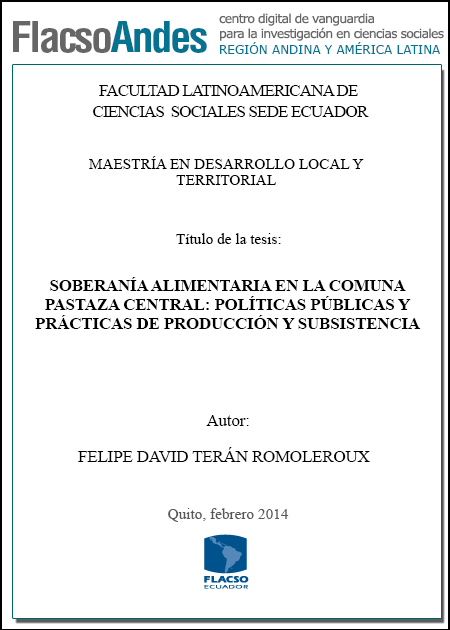 FlacsoAndes centro digital de vanguardia para la investigación en ciencias sociales REGIÓN ANDINA Y AMÉRICA LATINA

FACULTAD LATINOAMERICANA DE CIENCIAS SOCIALES SEDE ECUADOR

MAESTRÍA EN DESARROLLO LOCAL Y TERRITORIAL

Título de la tesis:

SOBERANÍA ALIMENTARIA EN LA COMUNA PASTAZA CENTRAL: POLÍTICAS PÚBLICAS Y PRÁCTICAS DE PRODUCCIÓN Y SUBSISTENCIA

Autor:

FELIPE DAVID TERÁN ROMOLEROUX

Quito, febrero 2014

FLACSO ECUADOR